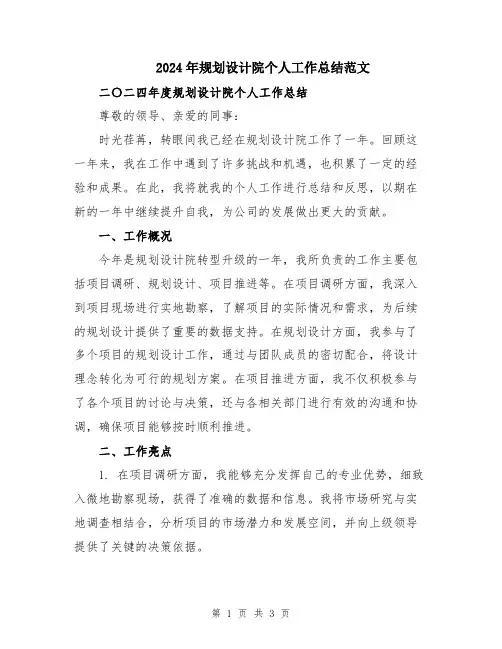 2024年规划设计院个人工作总结范文

二〇二四年度规划设计院个人工作总结

尊敬的领导、亲爱的同事：

时光荏苒，转眼间我已经在规划设计院工作了一年。回顾这一年来，我在工作中遇到了许多挑战和机遇，也积累了一定的经验和成果。在此，我将就我的个人工作进行总结和反思，以期在新的一年中继续提升自我，为公司的发展做出更大的贡献。

一、工作概况

今年是规划设计院转型升级的一年，我所负责的工作主要包括项目调研、规划设计、项目推进等。在项目调研方面，我深入到项目现场进行实地勘察，了解项目的实际情况和需求，为后续的规划设计提供了重要的数据支持。在规划设计方面，我参与了多个项目的规划设计工作，通过与团队成员的密切配合，将设计理念转化为可行的规划方案。在项目推进方面，我不仅积极参与了各个项目的讨论与决策，还与各相关部门进行有效的沟通和协调，确保项目能够按时顺利推进。

二、工作亮点

1. 在项目调研方面，我能够充分发挥自己的专业优势，细致入微地勘察现场，获得了准确的数据和信息。我将市场研究与实地调查相结合，分析项目的市场潜力和发展空间，并向上级领导提供了关键的决策依据。

第 1 页 共 3 页